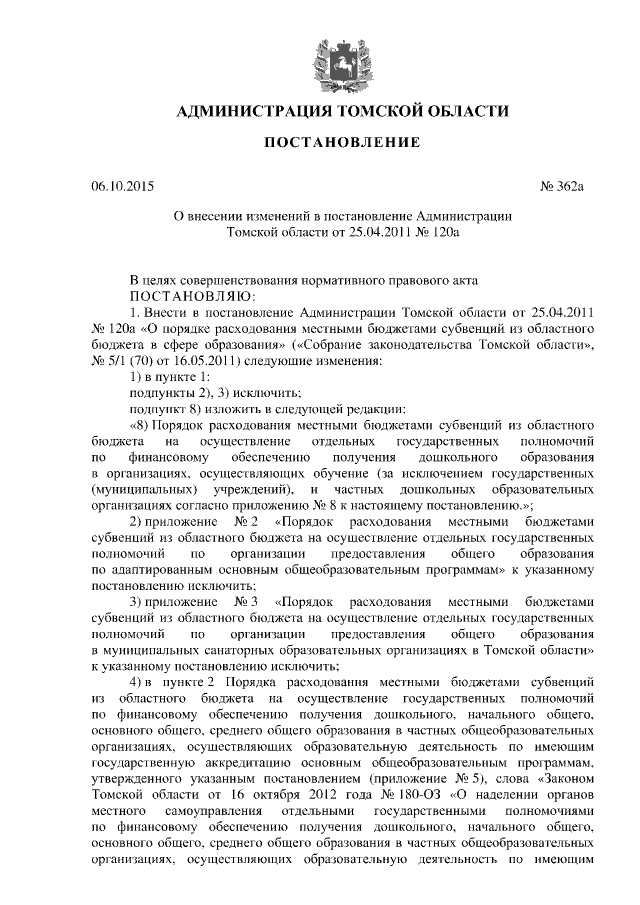 АДМИНИСТРАЦИЯ ТОМСКОЙ ОБЛАСТИ

ПОСТАНОВЛЕНИЕ

06.10.2015

№ 362а

О внесении изменений в постановление Администрации Томской области от 25.04.2011 № 120а

В целях совершенствования нормативного правового акта
ПОСТАНОВЛЯЮ:

1. Внести в постановление Администрации Томской области от 25.04.2011 № 120а «О порядке расходования местными бюджетами субвенций из областного бюджета в сфере образования» («Собрание законодательства Томской области», № 5/1 (70) от 16.05.2011) следующие изменения:

1) в пункте 1:

подпункты 2), 3) исключить;

подпункт 8) изложить в следующей редакции:

«8) Порядок расходования местными бюджетами субвенций из областного бюджета на осуществление отдельных государственных полномочий по финансовому обеспечению получения дошкольного образования в организациях, осуществляющих обучение (за исключением государственных (муниципальных) учреждений), и частных дошкольных образовательных организациях согласно приложению № 8 к настоящему постановлению.»;

2) приложение № 2 «Порядок расходования местными бюджетами субвенций из областного бюджета на осуществление отдельных государственных полномочий по организации предоставления общего образования по адаптированным основным общеобразовательным программам» к указанному постановлению исключить;

3) приложение № 3 «Порядок расходования местными бюджетами субвенций из областного бюджета на осуществление отдельных государственных полномочий по организации предоставления общего образования в муниципальных санаторных образовательных организациях в Томской области» к указанному постановлению исключить;

4) в пункте 2 Порядка расходования местными бюджетами субвенций из областного бюджета на осуществление государственных полномочий по финансовому обеспечению получения дошкольного, начального общего, основного общего, среднего общего образования в частных общеобразовательных организациях, осуществляющих образовательную деятельность по имеющим государственную аккредитацию основным общеобразовательным программам, утвержденного указанным постановлением (приложение № 5), слова «Законом Томской области от 16 октября 2012 года № 180-ОЗ «О наделении органов местного самоуправления отдельными государственными полномочиями по финансовому обеспечению получения дошкольного, начального общего, основного общего, среднего общего образования в частных общеобразовательных организациях, осуществляющих образовательную деятельность по имеющим